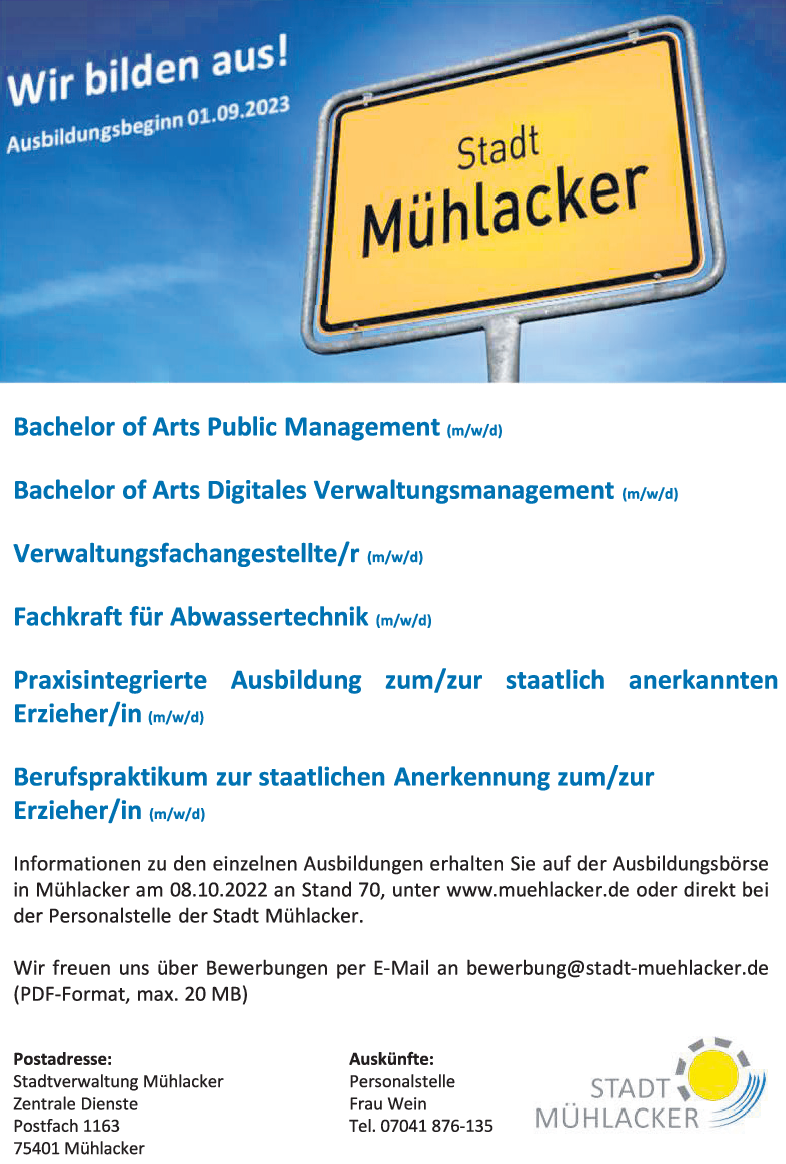 Wir bilden aus!
Ausbildungsbeginn 01.09.2023

Stadt
Mühlacker

Bachelor of Arts Public Management (m/w/d)

Bachelor of Arts Digitales Verwaltungsmanagement (m/w/d)

Verwaltungsfachangestellte/r (m/w/d)

Fachkraft für Abwassertechnik (m/w/d)

Praxisintegrierte Ausbildung zum/zur staatlich anerkannten Erzieher/in (m/w/d)

Berufspraktikum zur staatlichen Anerkennung zum/zur Erzieher/in (m/w/d)

Informationen zu den einzelnen Ausbildungen erhalten Sie auf der Ausbildungsbörse in Mühlacker am 08.10.2022 an Stand 70, unter www.muehlacker.de oder direkt bei der Personalstelle der Stadt Mühlacker.

Wir freuen uns über Bewerbungen per E-Mail an bewerbung@stadt-muehlacker.de (PDF-Format, max. 20 MB)

Postadresse:
Stadtverwaltung Mühlacker
Zentrale Dienste
Postfach 1163
75401 Mühlacker

Auskünfte:
Personalstelle
Frau Wein
Tel. 07041 876-135

STADT
MÜHLACKER